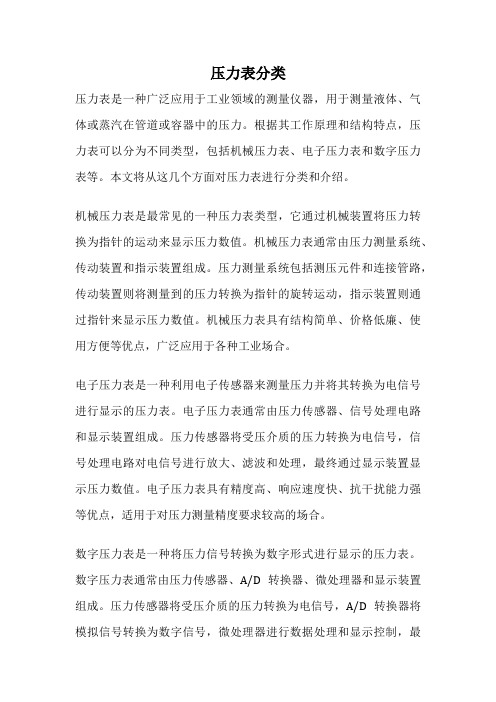 压力表分类

压力表是一种广泛应用于工业领域的测量仪器，用于测量液体、气体或蒸汽在管道或容器中的压力。根据其工作原理和结构特点，压力表可以分为不同类型，包括机械压力表、电子压力表和数字压力表等。本文将从这几个方面对压力表进行分类和介绍。

机械压力表是最常见的一种压力表类型，它通过机械装置将压力转换为指针的运动来显示压力数值。机械压力表通常由压力测量系统、传动装置和指示装置组成。压力测量系统包括测压元件和连接管路，传动装置则将测量到的压力转换为指针的旋转运动，指示装置则通过指针来显示压力数值。机械压力表具有结构简单、价格低廉、使用方便等优点，广泛应用于各种工业场合。

电子压力表是一种利用电子传感器来测量压力并将其转换为电信号进行显示的压力表。电子压力表通常由压力传感器、信号处理电路和显示装置组成。压力传感器将受压介质的压力转换为电信号，信号处理电路对电信号进行放大、滤波和处理，最终通过显示装置显示压力数值。电子压力表具有精度高、响应速度快、抗干扰能力强等优点，适用于对压力测量精度要求较高的场合。

数字压力表是一种将压力信号转换为数字形式进行显示的压力表。数字压力表通常由压力传感器、A/D 转换器、微处理器和显示装置组成。压力传感器将受压介质的压力转换为电信号，A/D 转换器将模拟信号转换为数字信号，微处理器进行数据处理和显示控制，最